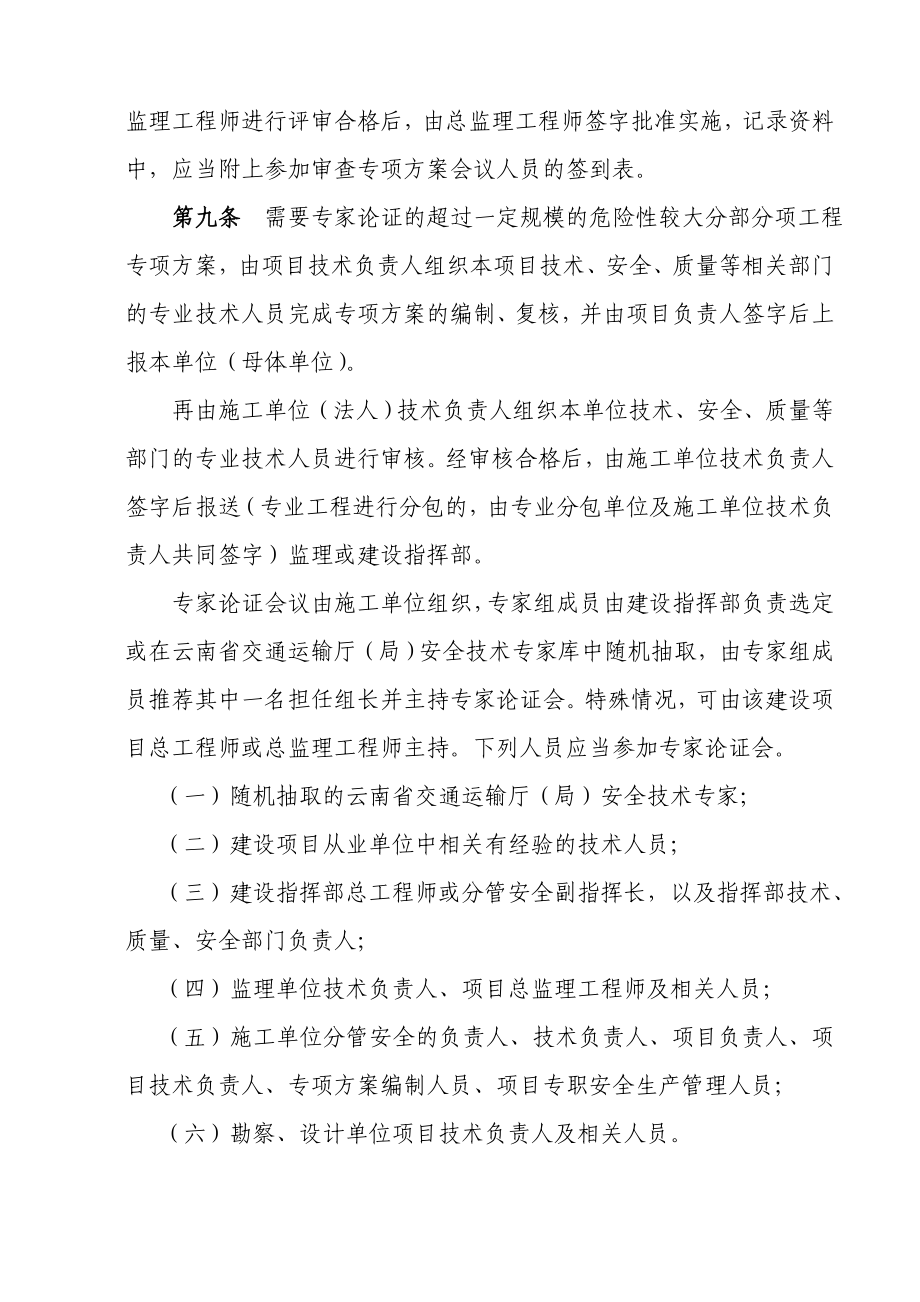 监理工程师进行评审合格后，由总监理工程师签字批准实施，记录资料中，应当附上参加审查专项方案会议人员的签到表。

第九条 需要专家论证的超过一定规模的危险性较大分部分项工程专项方案，由项目技术负责人组织本项目技术、安全、质量等相关部门的专业技术人员完成专项方案的编制、复核，并由项目负责人签字后上报本单位（母体单位）。

再由施工单位（法人）技术负责人组织本单位技术、安全、质量等部门的专业技术人员进行审核。经审核合格后，由施工单位技术负责人签字后报送（专业工程进行分包的，由专业分包单位及施工单位技术负责人共同签字）监理或建设指挥部。

专家论证会议由施工单位组织，专家组成员由建设指挥部负责选定或在云南省交通运输厅（局）安全技术专家库中随机抽取，由专家组成员推荐其中一名担任组长并主持专家论证会。特殊情况，可由该建设项目总工程师或总监理工程师主持。下列人员应当参加专家论证会。

（一）随机抽取的云南省交通运输厅（局）安全技术专家；

（二）建设项目从业单位中相关有经验的技术人员；

（三）建设指挥部总工程师或分管安全副指挥长，以及指挥部技术、质量、安全部门负责人；

（四）监理单位技术负责人、项目总监理工程师及相关人员；

（五）施工单位分管安全的负责人、技术负责人、项目负责人、项目技术负责人、专项方案编制人员、项目专职安全生产管理人员；

（六）勘察、设计单位项目技术负责人及相关人员。